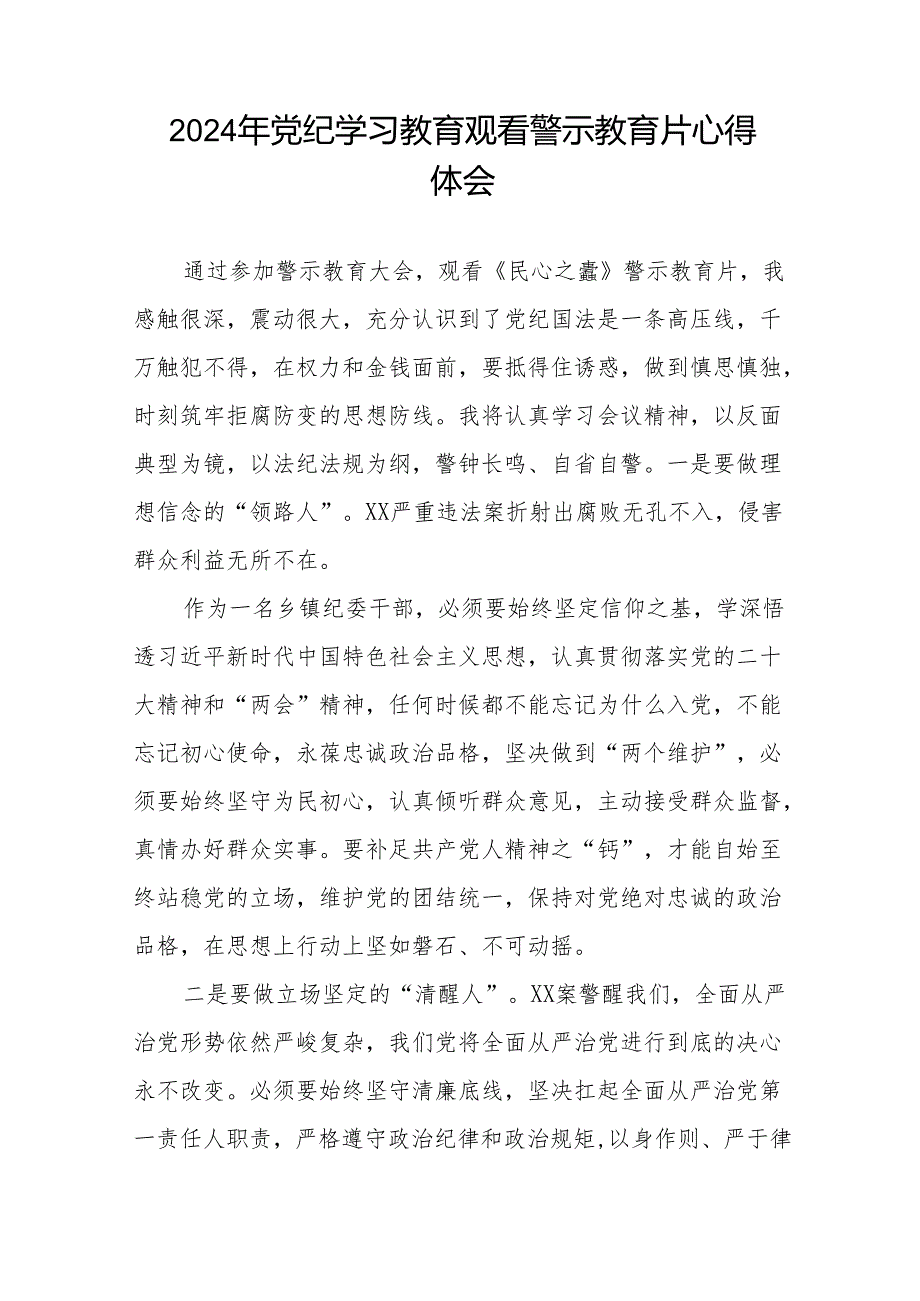 2024年党纪学习教育观看警示教育片心得体会

通过参加警示教育大会，观看《民心之蠹》警示教育片，我感触很深，震动很大，充分认识到了党纪国法是一条高压线，千万触犯不得，在权力和金钱面前，要抵得住诱惑，做到慎思慎独，时刻筑牢拒腐防变的思想防线。我将认真学习会议精神，以反面典型为镜，以法纪法规为纲，警钟长鸣、自省自警。一是要做理想信念的“领路人”。XX严重违法案折射出腐败无孔不入，侵害群众利益无所不在。

作为一名乡镇纪委干部，必须要始终坚定信仰之基，学深悟透习近平新时代中国特色社会主义思想，认真贯彻落实党的二十大精神和“两会”精神，任何时候都不能忘记为什么入党，不能忘记初心使命，永葆忠诚政治品格，坚决做到“两个维护”，必须要始终坚守为民初心，认真倾听群众意见，主动接受群众监督，真情办好群众实事。要补足共产党人精神之“钙”，才能自始至终站稳党的立场，维护党的团结统一，保持对党绝对忠诚的政治品格，在思想上行动上坚如磐石、不可动摇。

二是要做立场坚定的“清醒人”。XX案警醒我们，全面从严治党形势依然严峻复杂，我们党将全面从严治党进行到底的决心永不改变。必须要始终坚守清廉底线，坚决扛起全面从严治党第一责任人职责，严格遵守政治纪律和政治规矩,以身作则、严于律